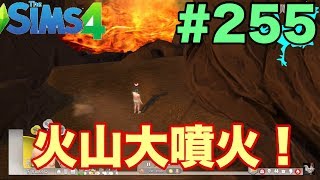 THE SIMS 4

#255

火山大噴火！